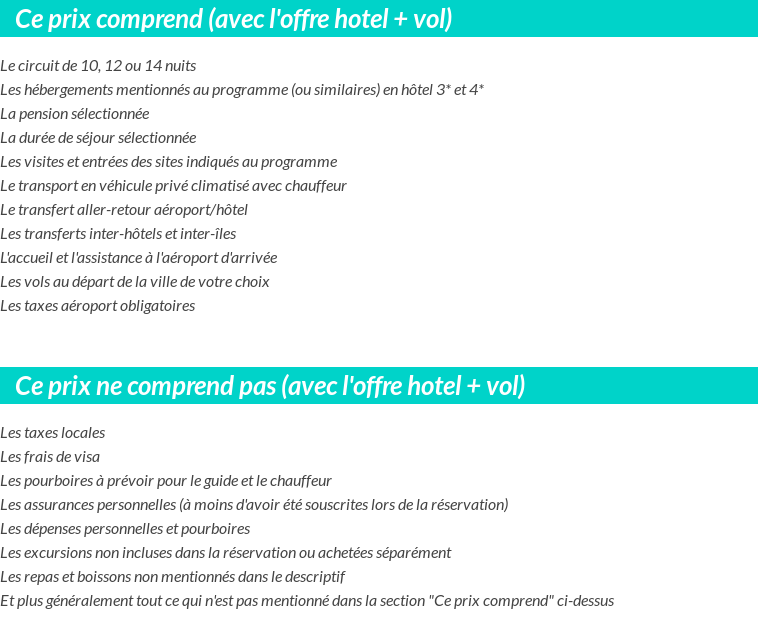 Ce prix comprend (avec l'offre hotel + vol)

Le circuit de 10, 12 ou 14 nuits
Les hébergements mentionnés au programme (ou similaires) en hôtel 3* et 4*
La pension sélectionnée
La durée de séjour sélectionnée
Les visites et entrées des sites indiqués au programme
Le transport en véhicule privé climatisé avec chauffeur
Le transfert aller-retour aéroport/hôtel
Les transferts inter-hôtels et inter-îles
L'accueil et l'assistance à l'aéroport d'arrivée
Les vols au départ de la ville de votre choix
Les taxes aéroport obligatoires

Ce prix ne comprend pas (avec l'offre hotel + vol)

Les taxes locales
Les frais de visa
Les pourboires à prévoir pour le guide et le chauffeur
Les assurances personnelles (à moins d'avoir été souscrites lors de la réservation)
Les dépenses personnelles et pourboires
Les excursions non incluses dans la réservation ou achetées séparément
Les repas et boissons non mentionnés dans le descriptif
Et plus généralement tout ce qui n'est pas mentionné dans la section "Ce prix comprend" ci-dessus